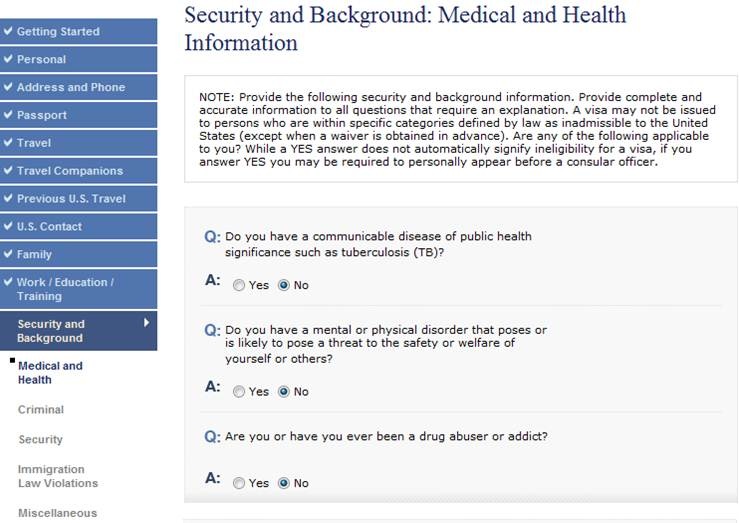 ✔ Getting Started
✔ Personal
✔ Address and Phone
✔ Passport
✔ Travel
✔ Travel Companions
✔ Previous U.S. Travel
✔ U.S. Contact
✔ Family
✔ Work / Education / Training
Security and Background
Medical and Health
Criminal
Security
Immigration Law Violations
Miscellaneous

Security and Background: Medical and Health Information

NOTE: Provide the following security and background information. Provide complete and accurate information to all questions that require an explanation. A visa may not be issued to persons who are within specific categories defined by law as inadmissible to the United States (except when a waiver is obtained in advance). Are any of the following applicable to you? While a YES answer does not automatically signify ineligibility for a visa, if you answer YES you may be required to personally appear before a consular officer.

Q: Do you have a communicable disease of public health significance such as tuberculosis (TB)?
A: Yes No

Q: Do you have a mental or physical disorder that poses or is likely to pose a threat to the safety or welfare of yourself or others?
A: Yes No

Q: Are you or have you ever been a drug abuser or addict?
A: Yes No